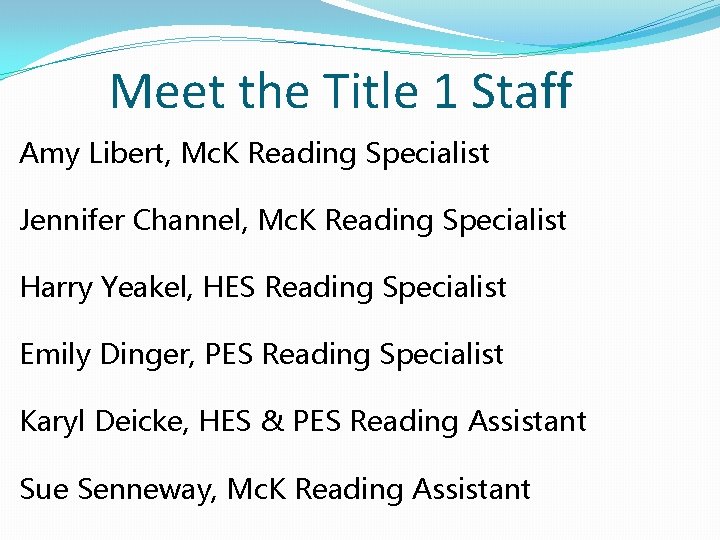 Meet the Title 1 Staff

Amy Libert, McK Reading Specialist

Jennifer Channel, McK Reading Specialist

Harry Yeakel, HES Reading Specialist

Emily Dinger, PES Reading Specialist

Karyl Deicke, HES & PES Reading Assistant

Sue Senneway, McK Reading Assistant